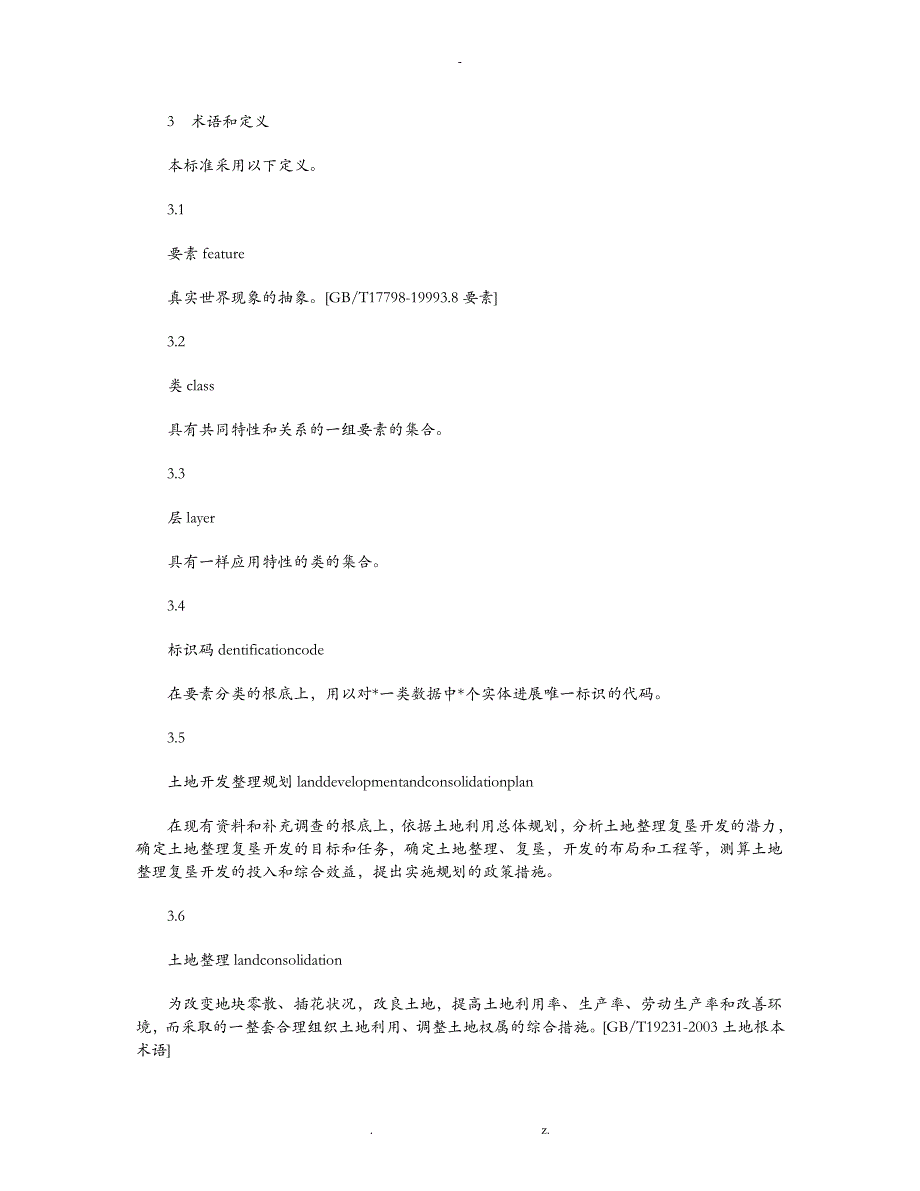 -

3　术语和定义

本标准采用以下定义。

3.1

要素 feature

真实世界现象的抽象。[GB/T17798-19993.8 要素]

3.2

类 class

具有共同特性和关系的一组要素的集合。

3.3

层 layer

具有一样应用特性的类的集合。

3.4

标识码 dentificationcode

在要素分类的根底上，用以对*一类数据中*个实体进展唯一标识的代码。

3.5

土地开发整理规划 landdevelopmentandconsolidationplan

在现有资料和补充调查的根底上，依据土地利用总体规划，分析土地整理复垦开发的潜力，确定土地整理复垦开发的目标和任务，确定土地整理、复垦，开发的布局和工程等，测算土地整理复垦开发的投入和综合效益，提出实施规划的政策措施。

3.6

土地整理 landconsolidation

为改变地块零散、插花状况，改良土地，提高土地利用率、生产率、劳动生产率和改善环境，而采取的一整套合理组织土地利用、调整土地权属的综合措施。[GB/T19231-2003 土地根本术语]

.　　z.